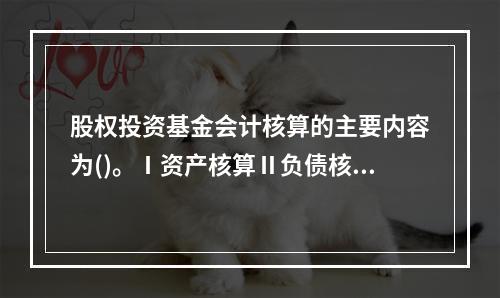 Love

股权投资基金会计核算的主要内容为()。 I 资产核算 II 负债核...